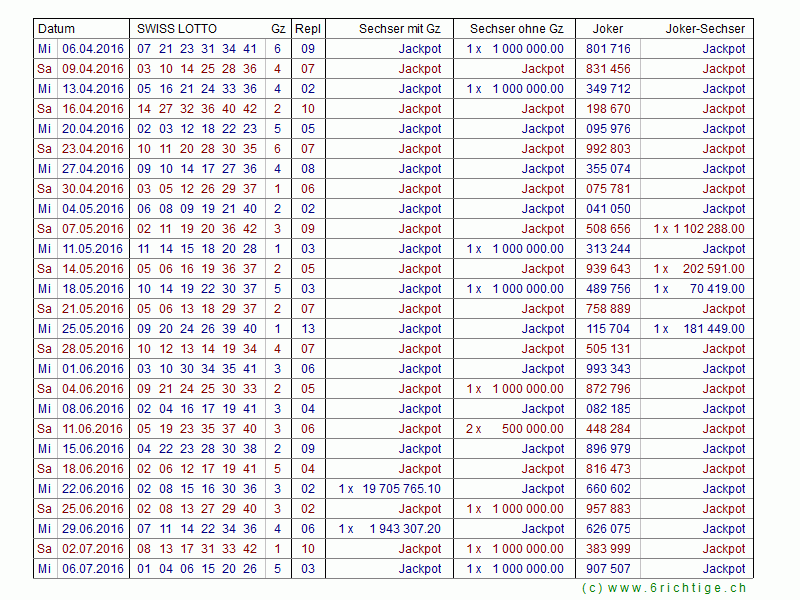 | Datum | | SWISS LOTTO | Gz | Repl | Sechser mit Gz | Sechser ohne Gz | Joker | Joker-Sechser |
|---|---|---|---|---|---|---|---|---|
| Mi | 06.04.2016 | 07 21 23 31 34 41 | 6 | 09 | Jackpot | 1 x 1 000 000.00 | 801 716 | Jackpot |
| Sa | 09.04.2016 | 03 10 14 25 28 36 | 4 | 07 | Jackpot | Jackpot | 831 456 | Jackpot |
| Mi | 13.04.2016 | 05 16 21 24 33 36 | 4 | 02 | Jackpot | 1 x 1 000 000.00 | 349 712 | Jackpot |
| Sa | 16.04.2016 | 14 27 32 36 40 42 | 2 | 10 | Jackpot | Jackpot | 198 670 | Jackpot |
| Mi | 20.04.2016 | 02 03 12 18 22 23 | 5 | 05 | Jackpot | Jackpot | 095 976 | Jackpot |
| Sa | 23.04.2016 | 10 11 20 28 30 35 | 6 | 07 | Jackpot | Jackpot | 992 803 | Jackpot |
| Mi | 27.04.2016 | 09 10 14 17 27 36 | 4 | 08 | Jackpot | Jackpot | 355 074 | Jackpot |
| Sa | 30.04.2016 | 03 05 12 26 29 37 | 1 | 06 | Jackpot | Jackpot | 075 781 | Jackpot |
| Mi | 04.05.2016 | 06 08 09 19 21 40 | 2 | 02 | Jackpot | Jackpot | 041 050 | Jackpot |
| Sa | 07.05.2016 | 02 11 19 20 36 42 | 3 | 09 | Jackpot | Jackpot | 508 656 | 1 x 1 102 288.00 |
| Mi | 11.05.2016 | 11 14 15 18 20 28 | 1 | 03 | Jackpot | 1 x 1 000 000.00 | 313 244 | Jackpot |
| Sa | 14.05.2016 | 05 06 16 19 36 37 | 2 | 05 | Jackpot | Jackpot | 939 643 | 1 x 202 591.00 |
| Mi | 18.05.2016 | 10 14 19 22 30 37 | 5 | 03 | Jackpot | 1 x 1 000 000.00 | 489 756 | 1 x 70 419.00 |
| Sa | 21.05.2016 | 05 06 13 18 29 37 | 2 | 07 | Jackpot | Jackpot | 758 889 | Jackpot |
| Mi | 25.05.2016 | 09 20 24 26 39 40 | 1 | 13 | Jackpot | Jackpot | 115 704 | 1 x 181 449.00 |
| Sa | 28.05.2016 | 10 12 13 14 19 34 | 4 | 07 | Jackpot | Jackpot | 505 131 | Jackpot |
| Mi | 01.06.2016 | 03 10 30 34 35 41 | 3 | 06 | Jackpot | Jackpot | 993 343 | Jackpot |
| Sa | 04.06.2016 | 09 21 24 25 30 33 | 2 | 05 | Jackpot | 1 x 1 000 000.00 | 872 796 | Jackpot |
| Mi | 08.06.2016 | 02 04 16 17 19 41 | 3 | 04 | Jackpot | Jackpot | 082 185 | Jackpot |
| Sa | 11.06.2016 | 05 19 23 35 37 40 | 3 | 06 | Jackpot | 2 x 500 000.00 | 448 284 | Jackpot |
| Mi | 15.06.2016 | 04 22 23 28 30 38 | 2 | 09 | Jackpot | Jackpot | 896 979 | Jackpot |
| Sa | 18.06.2016 | 02 06 12 17 19 41 | 5 | 04 | Jackpot | Jackpot | 816 473 | Jackpot |
| Mi | 22.06.2016 | 02 08 15 16 30 36 | 3 | 02 | 1 x 19 705 765.10 | Jackpot | 660 602 | Jackpot |
| Sa | 25.06.2016 | 02 08 13 27 29 40 | 3 | 02 | Jackpot | 1 x 1 000 000.00 | 957 883 | Jackpot |
| Mi | 29.06.2016 | 07 11 14 22 34 36 | 4 | 06 | 1 x 1 943 307.20 | Jackpot | 626 075 | Jackpot |
| Sa | 02.07.2016 | 08 13 17 31 33 42 | 1 | 10 | Jackpot | 1 x 1 000 000.00 | 383 999 | Jackpot |
| Mi | 06.07.2016 | 01 04 06 15 20 26 | 5 | 03 | Jackpot | 1 x 1 000 000.00 | 907 507 | Jackpot |

(c) www.6richtige.ch